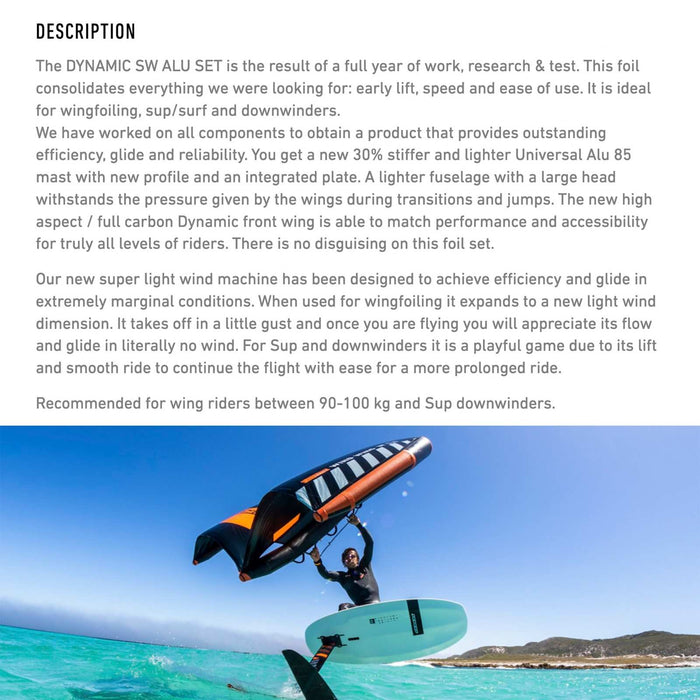 DESCRIPTION

The DYNAMIC SW ALU SET is the result of a full year of work, research & test. This foil consolidates everything we were looking for: early lift, speed and ease of use. It is ideal for wingfoiling, sup/surf and downwinders.
We have worked on all components to obtain a product that provides outstanding efficiency, glide and reliability. You get a new 30% stiffer and lighter Universal Alu 85 mast with new profile and an integrated plate. A lighter fuselage with a large head withstands the pressure given by the wings during transitions and jumps. The new high aspect / full carbon Dynamic front wing is able to match performance and accessibility for truly all levels of riders. There is no disguising on this foil set.

Our new super light wind machine has been designed to achieve efficiency and glide in extremely marginal conditions. When used for wingfoiling it expands to a new light wind dimension. It takes off in a little gust and once you are flying you will appreciate its flow and glide in literally no wind. For Sup and downwinders it is a playful game due to its lift and smooth ride to continue the flight with ease for a more prolonged ride.

Recommended for wing riders between 90-100 kg and Sup downwinders.